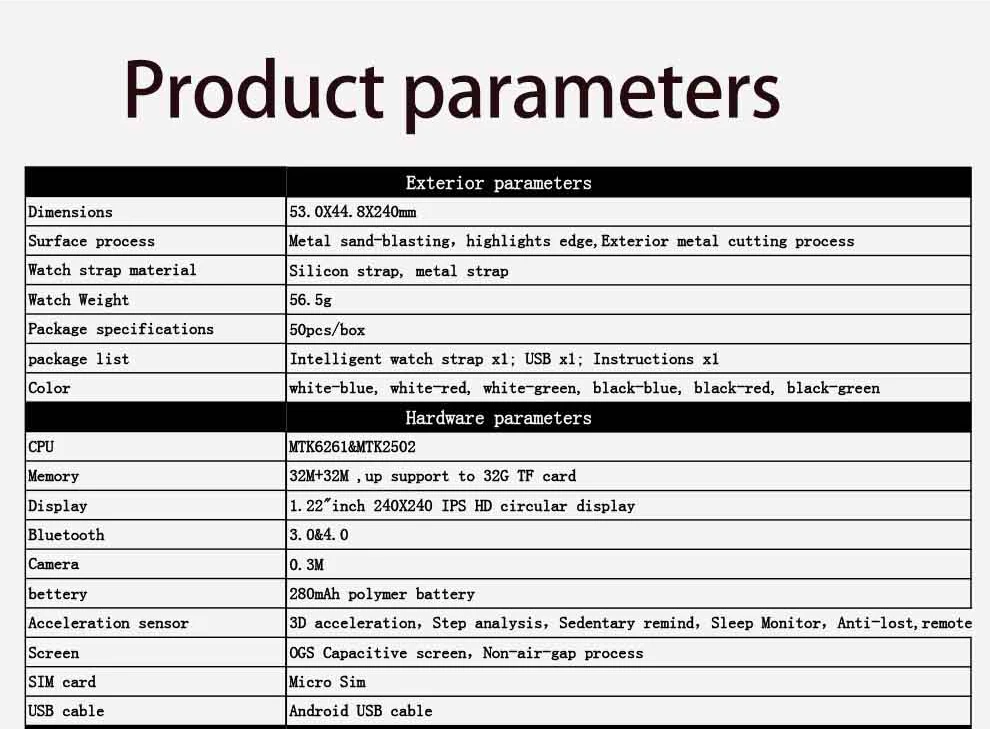 Product parameters

|  | Exterior parameters |
|---|---|
| Dimensions | 53.0X44.8X240mm |
| Surface process | Metal sand-blasting, highlights edge,Exterior metal cutting process |
| Watch strap material | Silicon strap, metal strap |
| Watch Weight | 56.5g |
| Package specifications | 50pcs/box |
| package list | Intelligent watch strap x1; USB x1; Instructions x1 |
| Color | white-blue, white-red, white-green, black-blue, black-red, black-green |
|  | Hardware parameters |
| CPU | MTK6261&MTK2502 |
| Memory | 32M+32M ,up support to 32G TF card |
| Display | 1.22"inch 240X240 IPS HD circular display |
| Bluetooth | 3.0&4.0 |
| Camera | 0.3M |
| bettery | 280mAh polymer battery |
| Acceleration sensor | 3D acceleration, Step analysis, Sedentary remind, Sleep Monitor, Anti-lost,remote |
| Screen | OGS Capacitive screen, Non-air-gap process |
| SIM card | Micro Sim |
| USB cable | Android USB cable |